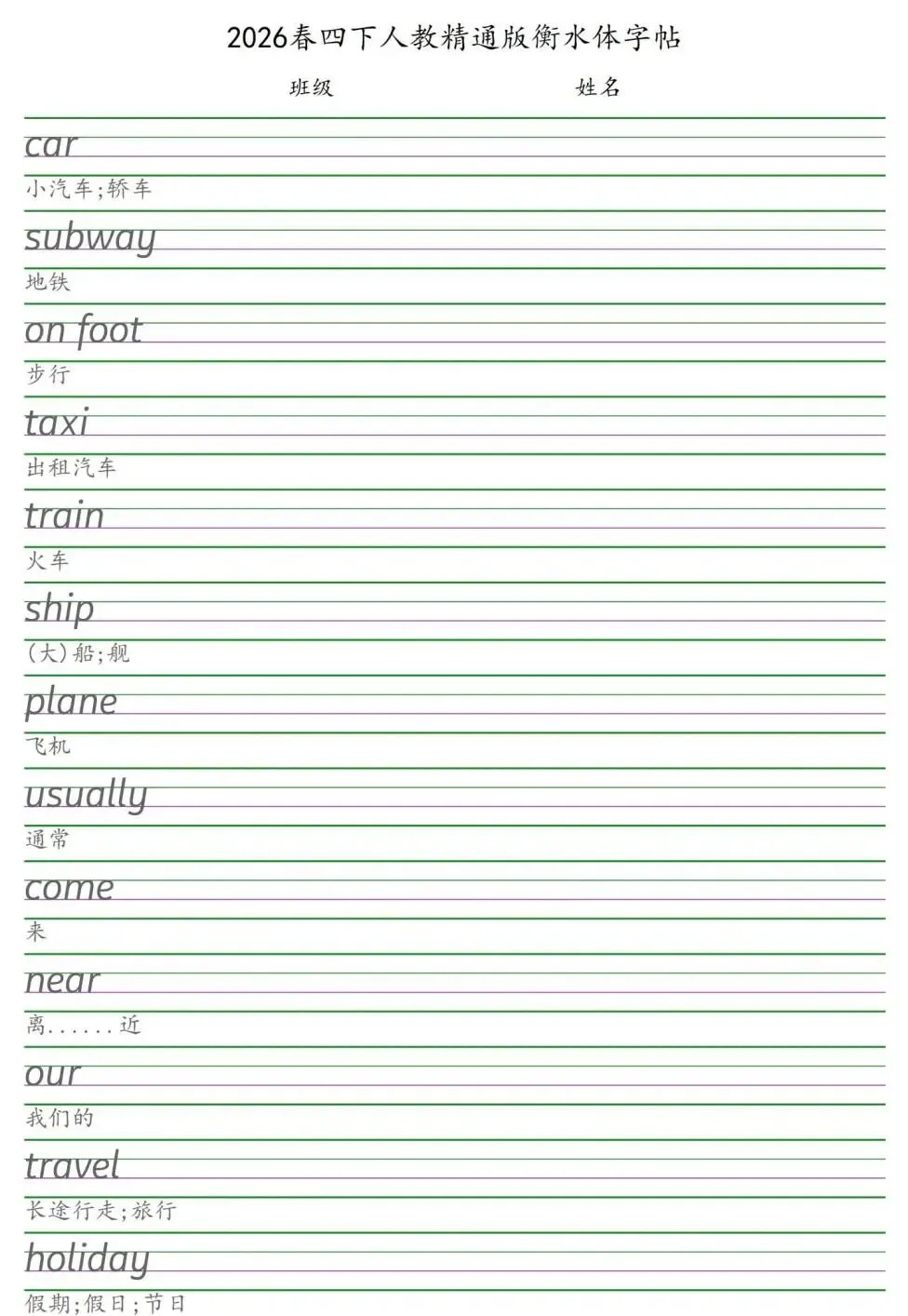 2026春四下人教精通版衡水体字帖

班级 姓名

car
小汽车;轿车

subway
地铁

on foot
步行

taxi
出租汽车

train
火车

ship
(大)船;舰

plane
飞机

usually
通常

come
来

near
离......近

our
我们的

travel
长途行走;旅行

holiday
假期;假日;节日